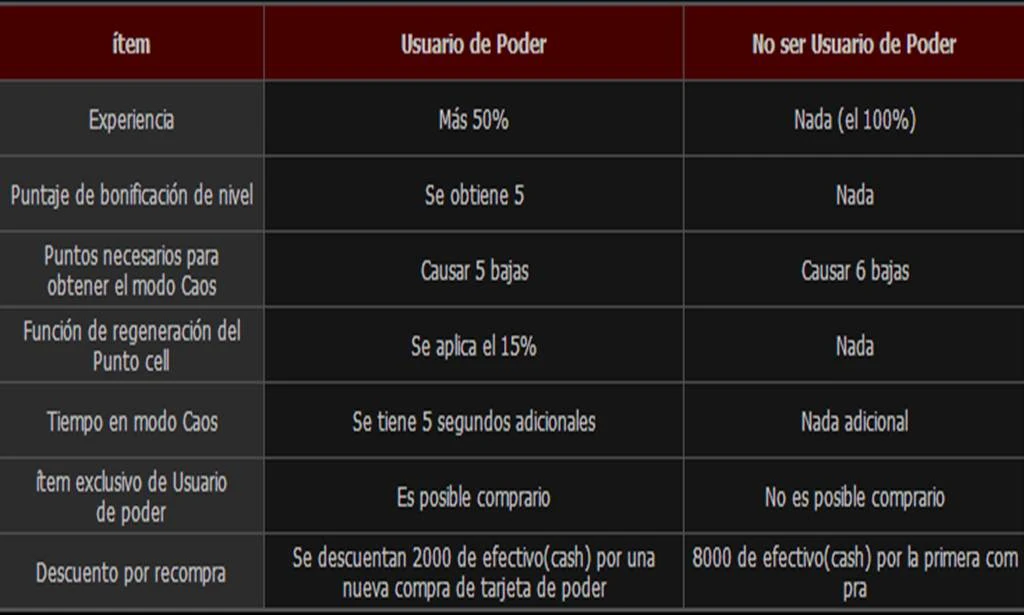 | ítem | Usuario de Poder | No ser Usuario de Poder |
|---|---|---|
| Experiencia | Más 50% | Nada (el 100%) |
| Puntaje de bonificación de nivel | Se obtiene 5 | Nada |
| Puntos necesarios para obtener el modo Caos | Causar 5 bajas | Causar 6 bajas |
| Función de regeneración del Punto cell | Se aplica el 15% | Nada |
| Tiempo en modo Caos | Se tiene 5 segundos adicionales | Nada adicional |
| ítem exclusivo de Usuario de poder | Es posible comprario | No es posible comprario |
| Descuento por recompra | Se descuentan 2000 de efectivo(cash) por una nueva compra de tarjeta de poder | 8000 de efectivo(cash) por la primera com pra |